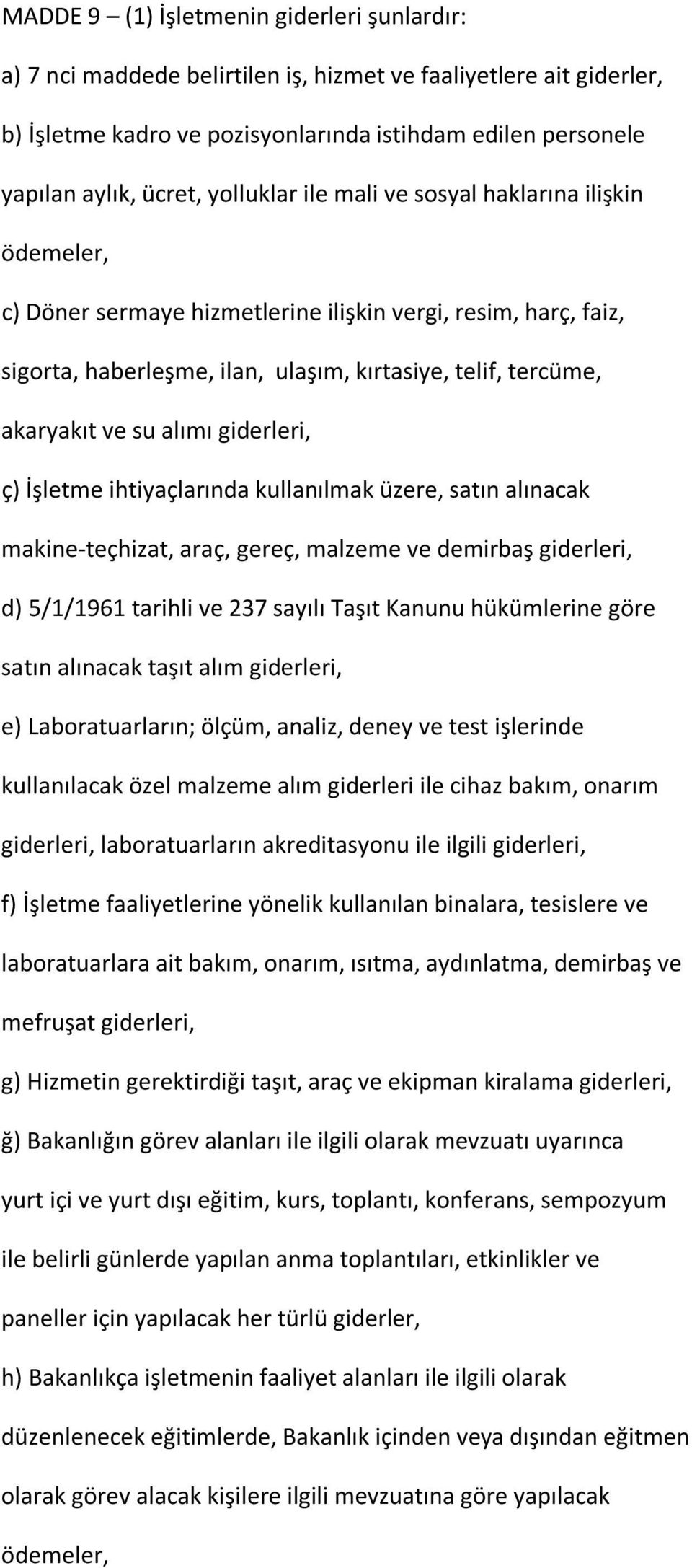 MADDE 9 – (1) İşletmenin giderleri şunlardır:

a) 7 nci maddede belirtilen iş, hizmet ve faaliyetlere ait giderler,

b) İşletme kadro ve pozisyonlarında istihdam edilen personele yapılan aylık, ücret, yolluklar ile mali ve sosyal haklarına ilişkin ödemeler,

c) Döner sermaye hizmetlerine ilişkin vergi, resim, harç, faiz, sigorta, haberleşme, ilan, ulaşım, kırtasiye, telif, tercüme, akaryakıt ve su alımı giderleri,

ç) İşletme ihtiyaçlarında kullanılmak üzere, satın alınacak makine-teçhizat, araç, gereç, malzeme ve demirbaş giderleri,

d) 5/1/1961 tarihli ve 237 sayılı Taşıt Kanunu hükümlerine göre satın alınacak taşıt alım giderleri,

e) Laboratuarların; ölçüm, analiz, deney ve test işlerinde kullanılacak özel malzeme alım giderleri ile cihaz bakım, onarım giderleri, laboratuarların akreditasyonu ile ilgili giderleri,

f) İşletme faaliyetlerine yönelik kullanılan binalara, tesislere ve laboratuarlara ait bakım, onarım, ısıtma, aydınlatma, demirbaş ve mefruşat giderleri,

g) Hizmetin gerektirdiği taşıt, araç ve ekipman kiralama giderleri,

ğ) Bakanlığın görev alanları ile ilgili olarak mevzuatı uyarınca yurt içi ve yurt dışı eğitim, kurs, toplantı, konferans, sempozyum ile belirli günlerde yapılan anma toplantıları, etkinlikler ve paneller için yapılacak her türlü giderler,

h) Bakanlıkça işletmenin faaliyet alanları ile ilgili olarak düzenlenecek eğitimlerde, Bakanlık içinden veya dışından eğitmen olarak görev alacak kişilere ilgili mevzuatına göre yapılacak ödemeler,